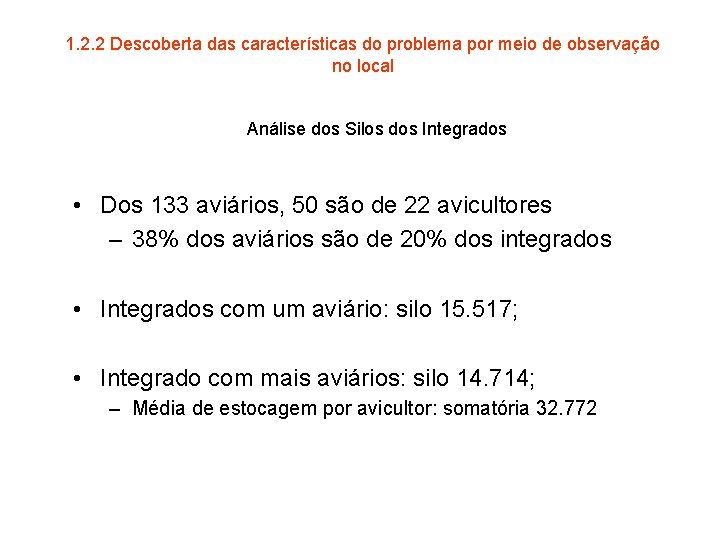 1.2.2 Descoberta das características do problema por meio de observação no local

Análise dos Silos dos Integrados

• Dos 133 aviários, 50 são de 22 avicultores
– 38% dos aviários são de 20% dos integrados

• Integrados com um aviário: silo 15.517;

• Integrado com mais aviários: silo 14.714;
– Média de estocagem por avicultor: somatória 32.772